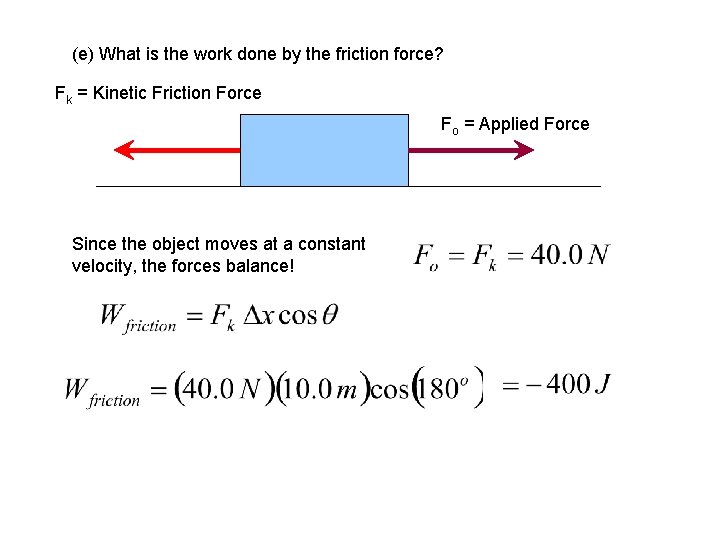 (e) What is the work done by the friction force?

$F_k$ = Kinetic Friction Force

$F_o$ = Applied Force

Since the object moves at a constant velocity, the forces balance!

$F_o = F_k = 40.0\,N$

$W_{friction} = F_k \Delta x \cos\theta$

$W_{friction} = (40.0\,N)(10.0\,m)\cos(180^o) = -400\,J$